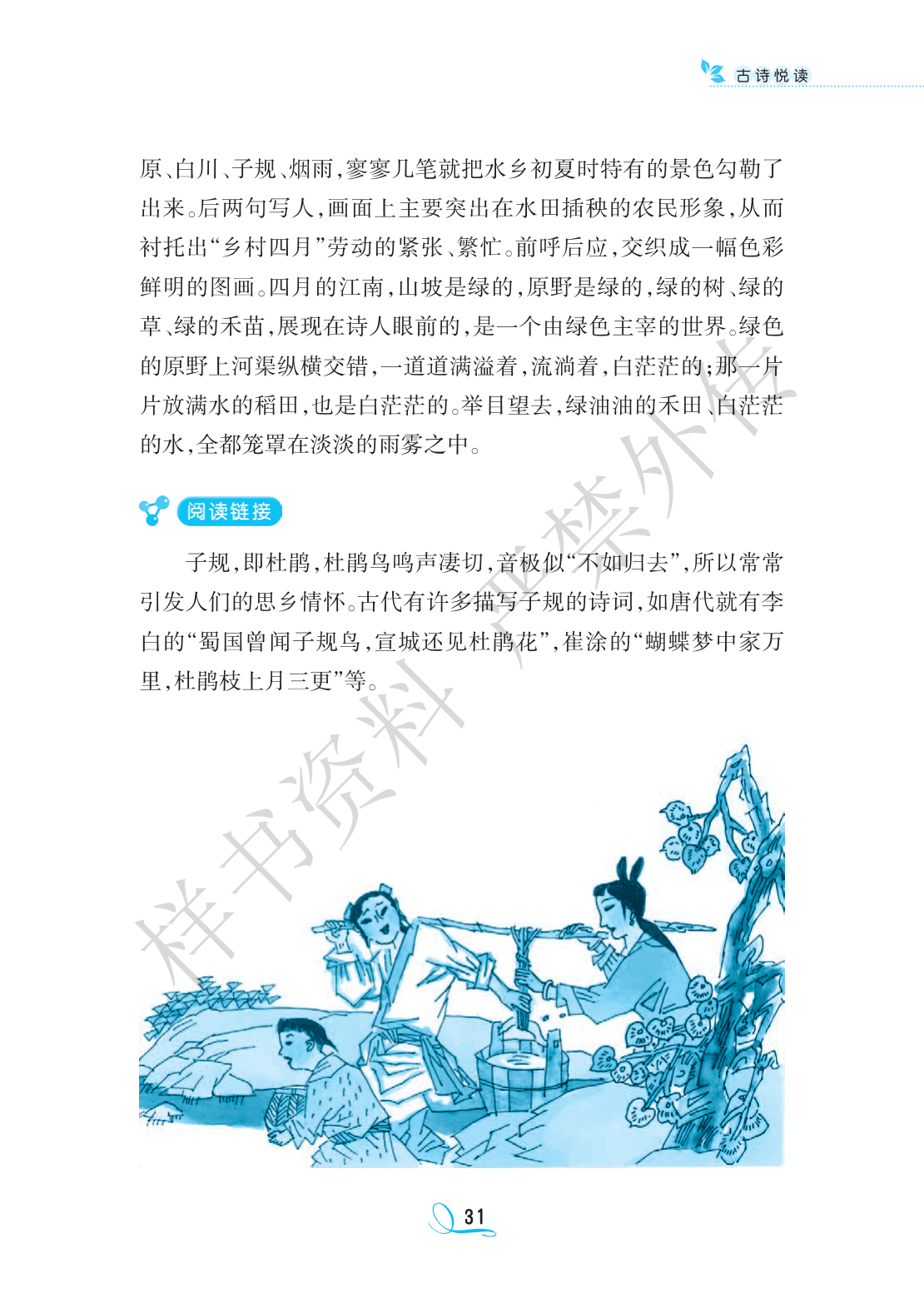 古诗悦读

原、白川、子规、烟雨,寥寥几笔就把水乡初夏时特有的景色勾勒了出来。后两句写人,画面上主要突出在水田插秧的农民形象,从而衬托出“乡村四月”劳动的紧张、繁忙。前呼后应,交织成一幅色彩鲜明的图画。四月的江南,山坡是绿的,原野是绿的,绿的树、绿的草、绿的禾苗,展现在诗人眼前的,是一个由绿色主宰的世界。绿色的原野上河渠纵横交错,一道道满溢着,流淌着,白茫茫的;那一片片放满水的稻田,也是白茫茫的。举目望去,绿油油的禾田、白茫茫的水,全都笼罩在淡淡的雨雾之中。

阅读链接

子规,即杜鹃,杜鹃鸟鸣声凄切,音极似“不如归去”,所以常常引发人们的思乡情怀。古代有许多描写子规的诗词,如唐代就有李白的“蜀国曾闻子规鸟,宣城还见杜鹃花”,崔涂的“蝴蝶梦中家万里,杜鹃枝上月三更”等。

31

样书资料 严禁外传